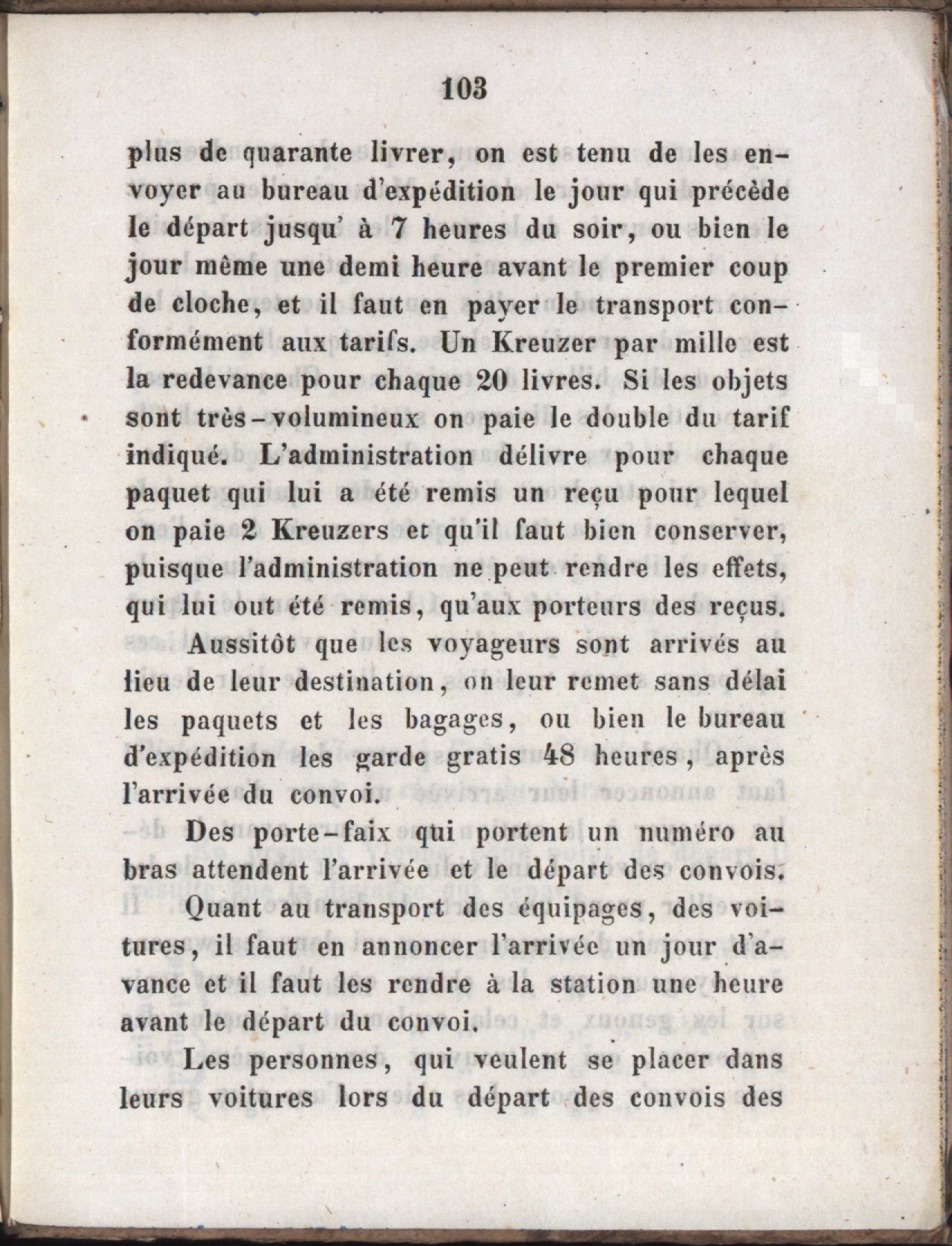 103

plus de quarante livrer, on est tenu de les envoyer au bureau d'expédition le jour qui précède le départ jusqu' à 7 heures du soir, ou bien le jour même une demi heure avant le premier coup de cloche, et il faut en payer le transport conformément aux tarifs. Un Kreuzer par mille est la redevance pour chaque 20 livres. Si les objets sont très-volumineux on paie le double du tarif indiqué. L'administration délivre pour chaque paquet qui lui a été remis un reçu pour lequel on paie 2 Kreuzers et qu'il faut bien conserver, puisque l'administration ne peut rendre les effets, qui lui out été remis, qu'aux porteurs des reçus.

Aussitôt que les voyageurs sont arrivés au lieu de leur destination, on leur remet sans délai les paquets et les bagages, ou bien le bureau d'expédition les garde gratis 48 heures, après l'arrivée du convoi.

Des porte-faix qui portent un numéro au bras attendent l'arrivée et le départ des convois.

Quant au transport des équipages, des voitures, il faut en annoncer l'arrivée un jour d'avance et il faut les rendre à la station une heure avant le départ du convoi.

Les personnes, qui veulent se placer dans leurs voitures lors du départ des convois des